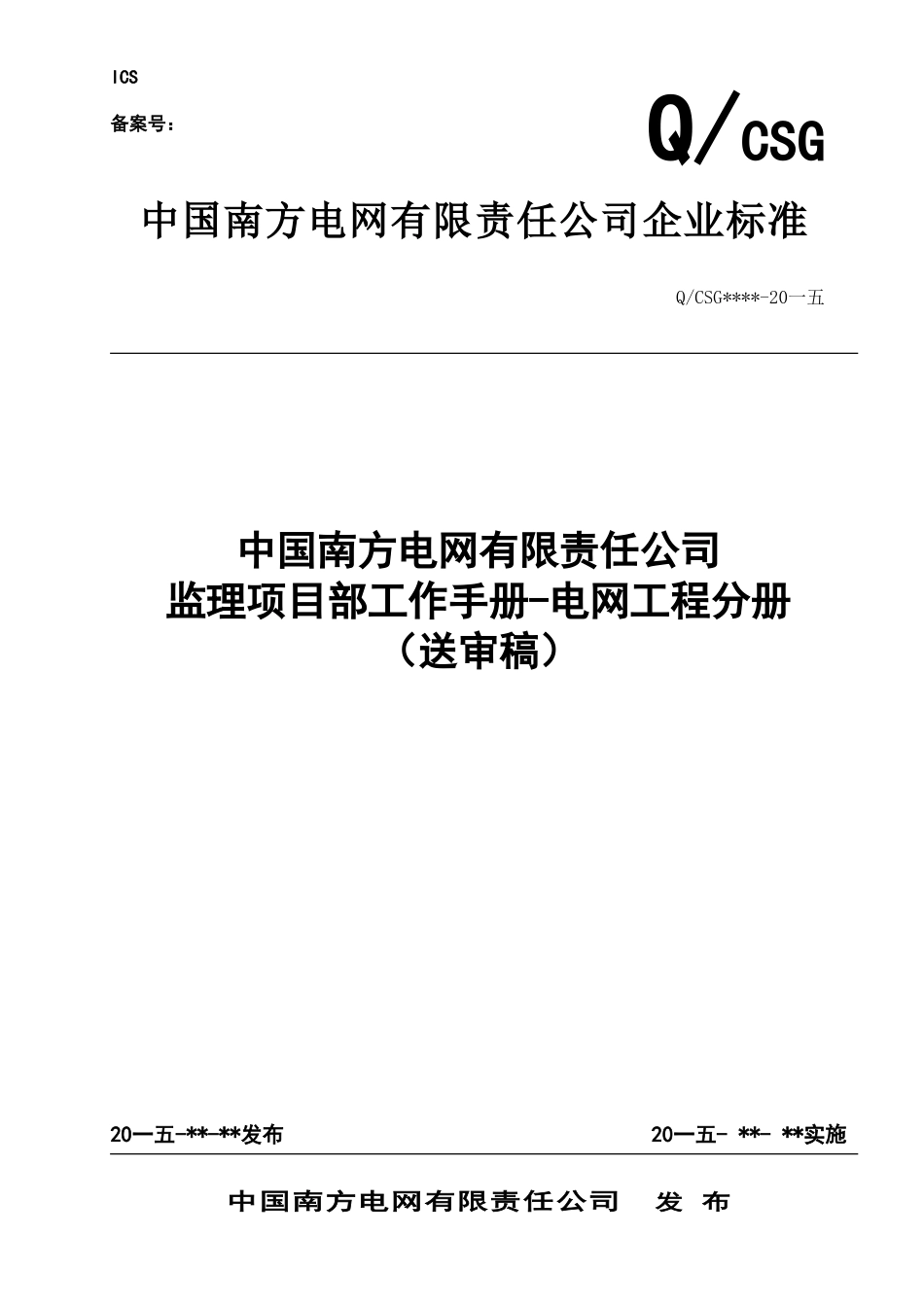 ICS

备案号：

Q/CSG

中国南方电网有限责任公司企业标准

Q/CSG****-20一五

中国南方电网有限责任公司
监理项目部工作手册-电网工程分册
（送审稿）

20一五-**-**发布

20一五- **- **实施

中国南方电网有限责任公司　发 布